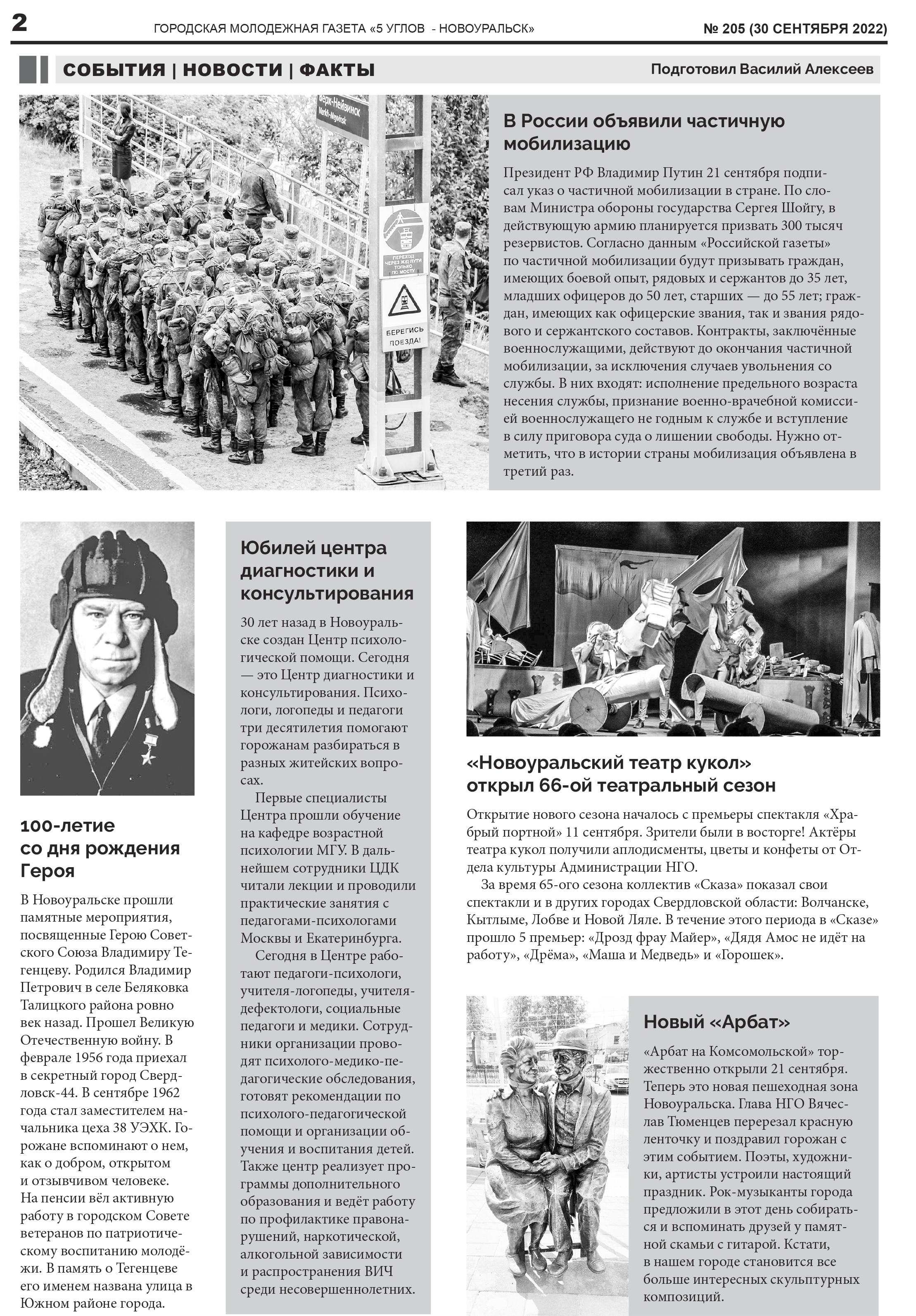 2 ГОРОДСКАЯ МОЛОДЕЖНАЯ ГАЗЕТА «5 УГЛОВ - НОВОУРАЛЬСК» № 205 (30 СЕНТЯБРЯ 2022)

СОБЫТИЯ | НОВОСТИ | ФАКТЫ

Подготовил Василий Алексеев

Верх-Нейвинск
Verkh-Neyvinsk

ПЕРЕХОД ЧЕРЕЗ Ж/Д ПУТИ ТОЛЬКО ПО МОСТУ

БЕРЕГИСЬ ПОЕЗДА!

В России объявили частичную мобилизацию

Президент РФ Владимир Путин 21 сентября подписал указ о частичной мобилизации в стране. По словам Министра обороны государства Сергея Шойгу, в действующую армию планируется призвать 300 тысяч резервистов. Согласно данным «Российской газеты» по частичной мобилизации будут призывать граждан, имеющих боевой опыт, рядовых и сержантов до 35 лет, младших офицеров до 50 лет, старших — до 55 лет; граждан, имеющих как офицерские звания, так и звания рядового и сержантского составов. Контракты, заключённые военнослужащими, действуют до окончания частичной мобилизации, за исключения случаев увольнения со службы. В них входят: исполнение предельного возраста несения службы, признание военно-врачебной комиссией военнослужащего не годным к службе и вступление в силу приговора суда о лишении свободы. Нужно отметить, что в истории страны мобилизация объявлена в третий раз.

100-летие со дня рождения Героя

В Новоуральске прошли памятные мероприятия, посвященные Герою Советского Союза Владимиру Тегенцеву. Родился Владимир Петрович в селе Беляковка Талицкого района ровно век назад. Прошел Великую Отечественную войну. В феврале 1956 года приехал в секретный город Свердловск-44. В сентябре 1962 года стал заместителем начальника цеха 38 УЭХК. Горожане вспоминают о нем, как о добром, открытом и отзывчивом человеке. На пенсии вёл активную работу в городском Совете ветеранов по патриотическому воспитанию молодёжи. В память о Тегенцеве его именем названа улица в Южном районе города.

Юбилей центра диагностики и консультирования

30 лет назад в Новоуральске создан Центр психологической помощи. Сегодня — это Центр диагностики и консультирования. Психологи, логопеды и педагоги три десятилетия помогают горожанам разбираться в разных житейских вопросах.

Первые специалисты Центра прошли обучение на кафедре возрастной психологии МГУ. В дальнейшем сотрудники ЦДК читали лекции и проводили практические занятия с педагогами-психологами Москвы и Екатеринбурга.

Сегодня в Центре работают педагоги-психологи, учителя-логопеды, учителя-дефектологи, социальные педагоги и медики. Сотрудники организации проводят психолого-медико-педагогические обследования, готовят рекомендации по психолого-педагогической помощи и организации обучения и воспитания детей. Также центр реализует программы дополнительного образования и ведёт работу по профилактике правонарушений, наркотической, алкогольной зависимости и распространения ВИЧ среди несовершеннолетних.

«Новоуральский театр кукол» открыл 66-ой театральный сезон

Открытие нового сезона началось с премьеры спектакля «Храбрый портной» 11 сентября. Зрители были в восторге! Актёры театра кукол получили аплодисменты, цветы и конфеты от Отдела культуры Администрации НГО.

За время 65-ого сезона коллектив «Сказа» показал свои спектакли и в других городах Свердловской области: Волчанске, Кытлыме, Лобве и Новой Ляле. В течение этого периода в «Сказе» прошло 5 премьер: «Дрозд фрау Майер», «Дядя Амос не идёт на работу», «Дрёма», «Маша и Медведь» и «Горошек».

Новый «Арбат»

«Арбат на Комсомольской» торжественно открыли 21 сентября. Теперь это новая пешеходная зона Новоуральска. Глава НГО Вячеслав Тюменцев перерезал красную ленточку и поздравил горожан с этим событием. Поэты, художники, артисты устроили настоящий праздник. Рок-музыканты города предложили в этот день собираться и вспоминать друзей у памятной скамьи с гитарой. Кстати, в нашем городе становится все больше интересных скульптурных композиций.